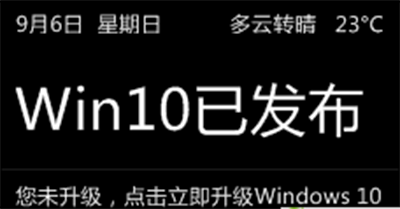 9月6日 星期日 多云转晴 23°C

Win10已发布

您未升级，点击立即升级Windows 10